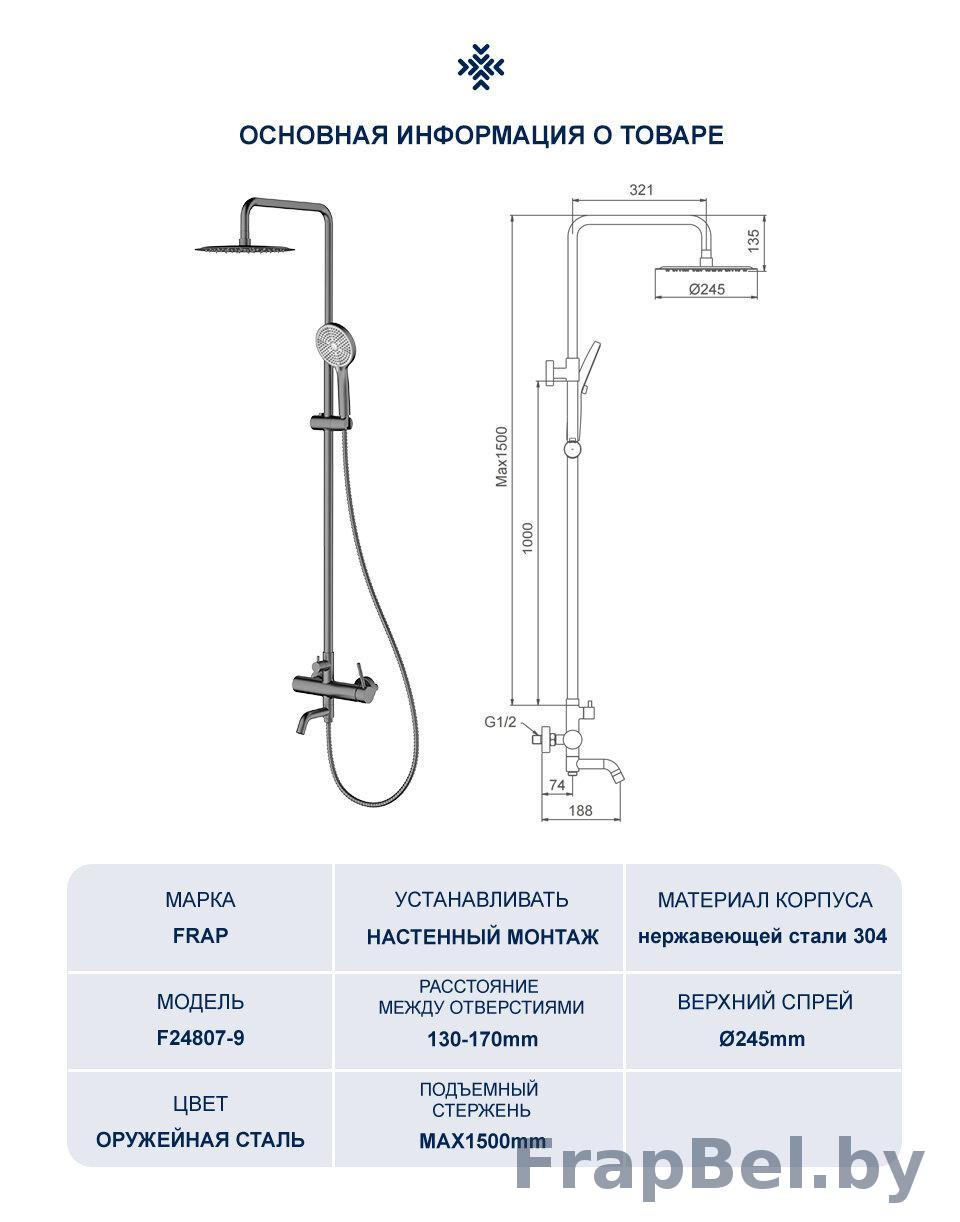 ОСНОВНАЯ ИНФОРМАЦИЯ О ТОВАРЕ

321
135
Ø245
Max1500
1000
G1/2
74
188

| МАРКА FRAP | УСТАНАВЛИВАТЬ НАСТЕННЫЙ МОНТАЖ | МАТЕРИАЛ КОРПУСА нержавеющей стали 304 |
|---|---|---|
| МОДЕЛЬ F24807-9 | РАССТОЯНИЕ МЕЖДУ ОТВЕРСТИЯМИ 130-170mm | ВЕРХНИЙ СПРЕЙ Ø245mm |
| ЦВЕТ ОРУЖЕЙНАЯ СТАЛЬ | ПОДЪЕМНЫЙ СТЕРЖЕНЬ MAX1500mm | |

FrapBel.by